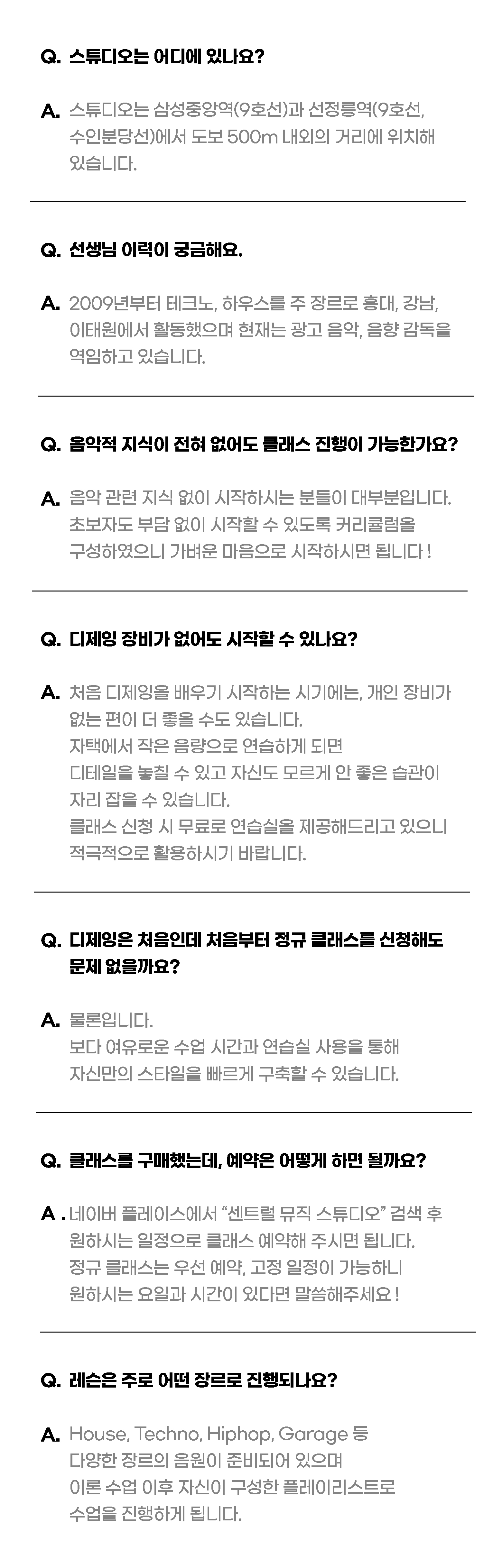 Q. 스튜디오는 어디에 있나요?

A. 스튜디오는 삼성중앙역(9호선)과 선정릉역(9호선, 수인분당선)에서 도보 500m 내외의 거리에 위치해 있습니다.

Q. 선생님 이력이 궁금해요.

A. 2009년부터 테크노, 하우스를 주 장르로 홍대, 강남, 이태원에서 활동했으며 현재는 광고 음악, 음향 감독을 역임하고 있습니다.

Q. 음악적 지식이 전혀 없어도 클래스 진행이 가능한가요?

A. 음악 관련 지식 없이 시작하시는 분들이 대부분입니다. 초보자도 부담 없이 시작할 수 있도록 커리큘럼을 구성하였으니 가벼운 마음으로 시작하시면 됩니다 !

Q. 디제잉 장비가 없어도 시작할 수 있나요?

A. 처음 디제잉을 배우기 시작하는 시기에는, 개인 장비가 없는 편이 더 좋을 수도 있습니다.
자택에서 작은 음량으로 연습하게 되면 디테일을 놓칠 수 있고 자신도 모르게 안 좋은 습관이 자리 잡을 수 있습니다.
클래스 신청 시 무료로 연습실을 제공해드리고 있으니 적극적으로 활용하시기 바랍니다.

Q. 디제잉은 처음인데 처음부터 정규 클래스를 신청해도 문제 없을까요?

A. 물론입니다.
보다 여유로운 수업 시간과 연습실 사용을 통해 자신만의 스타일을 빠르게 구축할 수 있습니다.

Q. 클래스를 구매했는데, 예약은 어떻게 하면 될까요?

A . 네이버 플레이스에서 "센트럴 뮤직 스튜디오" 검색 후 원하시는 일정으로 클래스 예약해 주시면 됩니다.
정규 클래스는 우선 예약, 고정 일정이 가능하니 원하시는 요일과 시간이 있다면 말씀해주세요 !

Q. 레슨은 주로 어떤 장르로 진행되나요?

A. House, Techno, Hiphop, Garage 등 다양한 장르의 음원이 준비되어 있으며 이론 수업 이후 자신이 구성한 플레이리스트로 수업을 진행하게 됩니다.